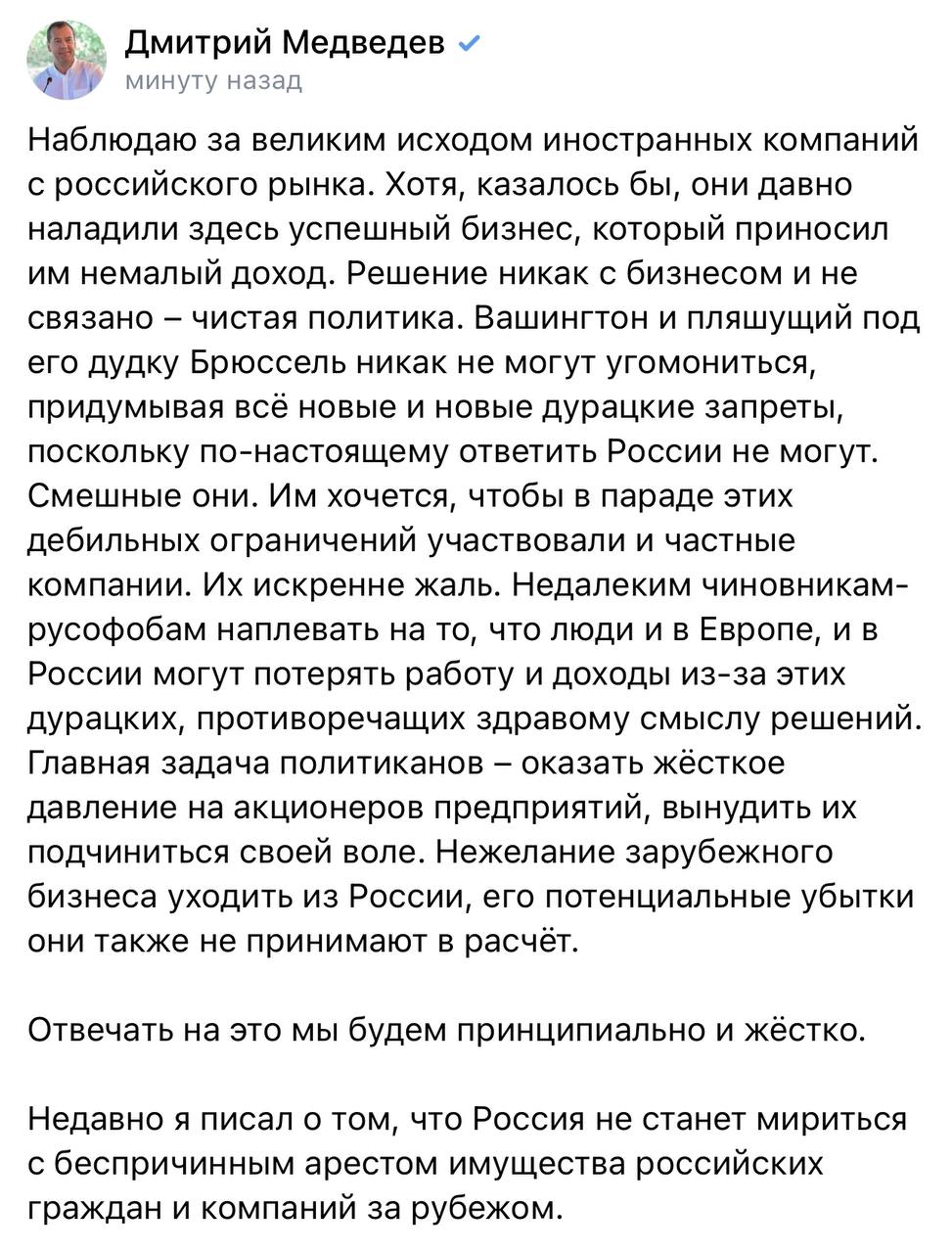 Дмитрий Медведев
минуту назад

Наблюдаю за великим исходом иностранных компаний с российского рынка. Хотя, казалось бы, они давно наладили здесь успешный бизнес, который приносил им немалый доход. Решение никак с бизнесом и не связано – чистая политика. Вашингтон и пляшущий под его дудку Брюссель никак не могут угомониться, придумывая всё новые и новые дурацкие запреты, поскольку по-настоящему ответить России не могут. Смешные они. Им хочется, чтобы в параде этих дебильных ограничений участвовали и частные компании. Их искренне жаль. Недалеким чиновникам-русофобам наплевать на то, что люди и в Европе, и в России могут потерять работу и доходы из-за этих дурацких, противоречащих здравому смыслу решений. Главная задача политиканов – оказать жёсткое давление на акционеров предприятий, вынудить их подчиниться своей воле. Нежелание зарубежного бизнеса уходить из России, его потенциальные убытки они также не принимают в расчёт.

Отвечать на это мы будем принципиально и жёстко.

Недавно я писал о том, что Россия не станет мириться с беспричинным арестом имущества российских граждан и компаний за рубежом.